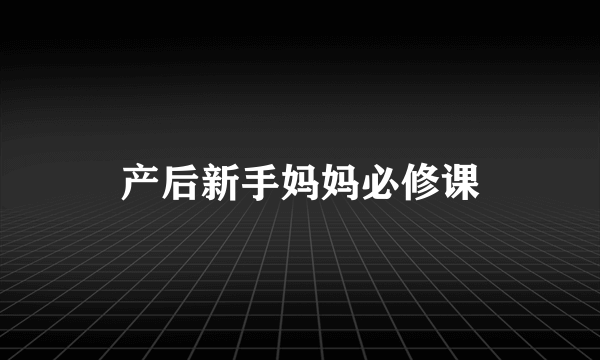 产后新手妈妈必修课